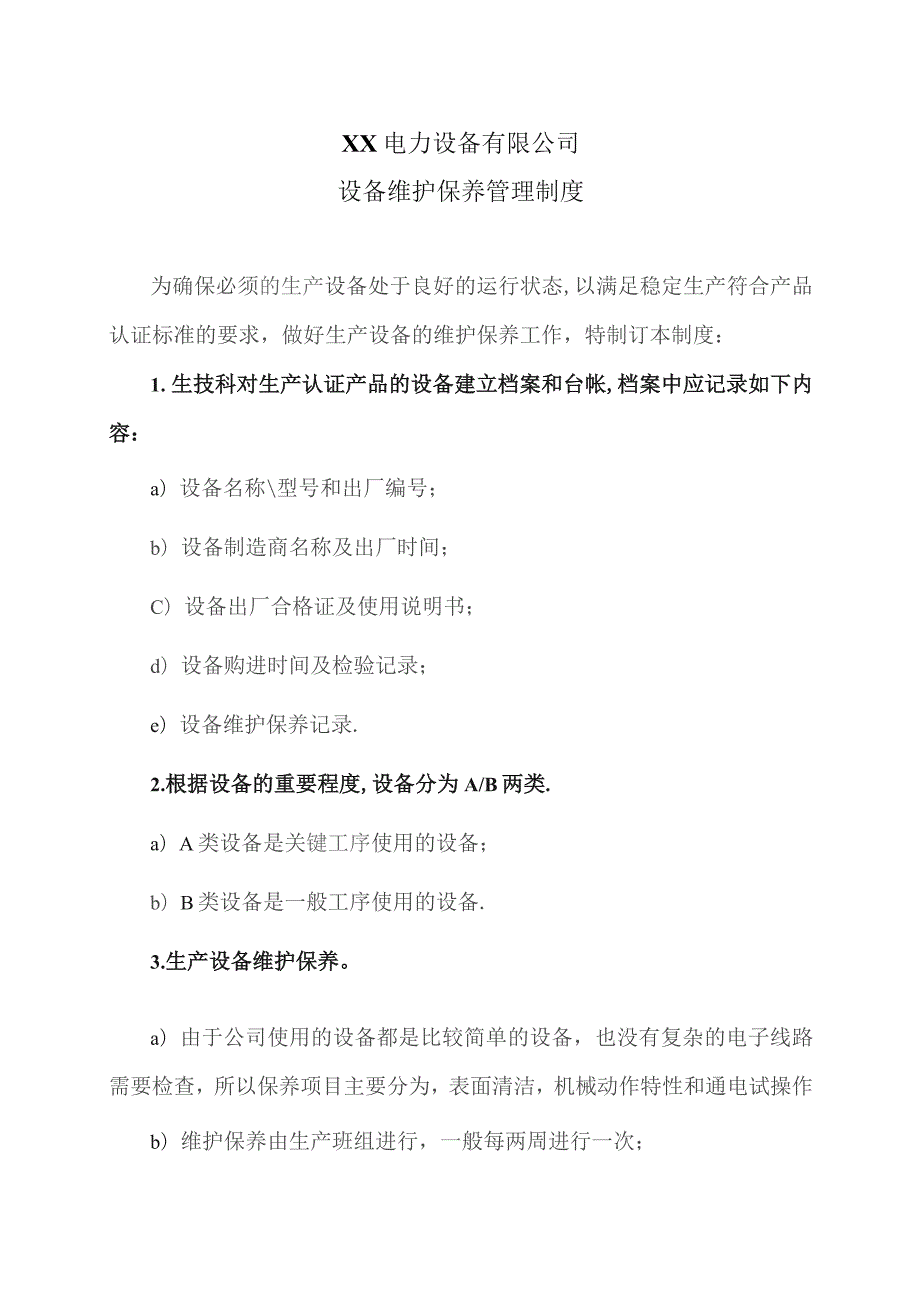 XX电力设备有限公司
设备维护保养管理制度

为确保必须的生产设备处于良好的运行状态,以满足稳定生产符合产品认证标准的要求，做好生产设备的维护保养工作，特制订本制度：

1.生技科对生产认证产品的设备建立档案和台帐,档案中应记录如下内容：

a）设备名称\型号和出厂编号；

b）设备制造商名称及出厂时间；

C）设备出厂合格证及使用说明书；

d）设备购进时间及检验记录；

e）设备维护保养记录.

2.根据设备的重要程度,设备分为A/B两类.

a）A类设备是关键工序使用的设备；

b）B类设备是一般工序使用的设备.

3.生产设备维护保养。

a）由于公司使用的设备都是比较简单的设备，也没有复杂的电子线路需要检查，所以保养项目主要分为，表面清洁，机械动作特性和通电试操作

b）维护保养由生产班组进行，一般每两周进行一次；